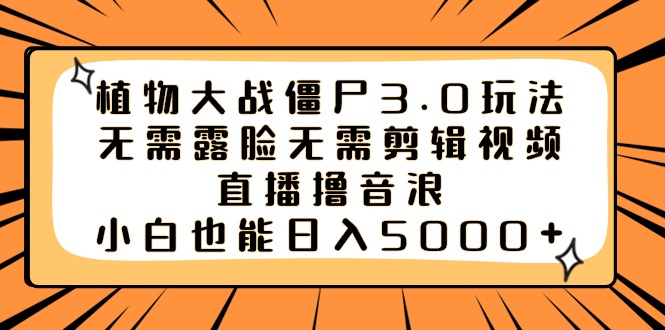 植物大战僵尸3.0玩法
无需露脸无需剪辑视频
直播撸音浪
小白也能日入5000+